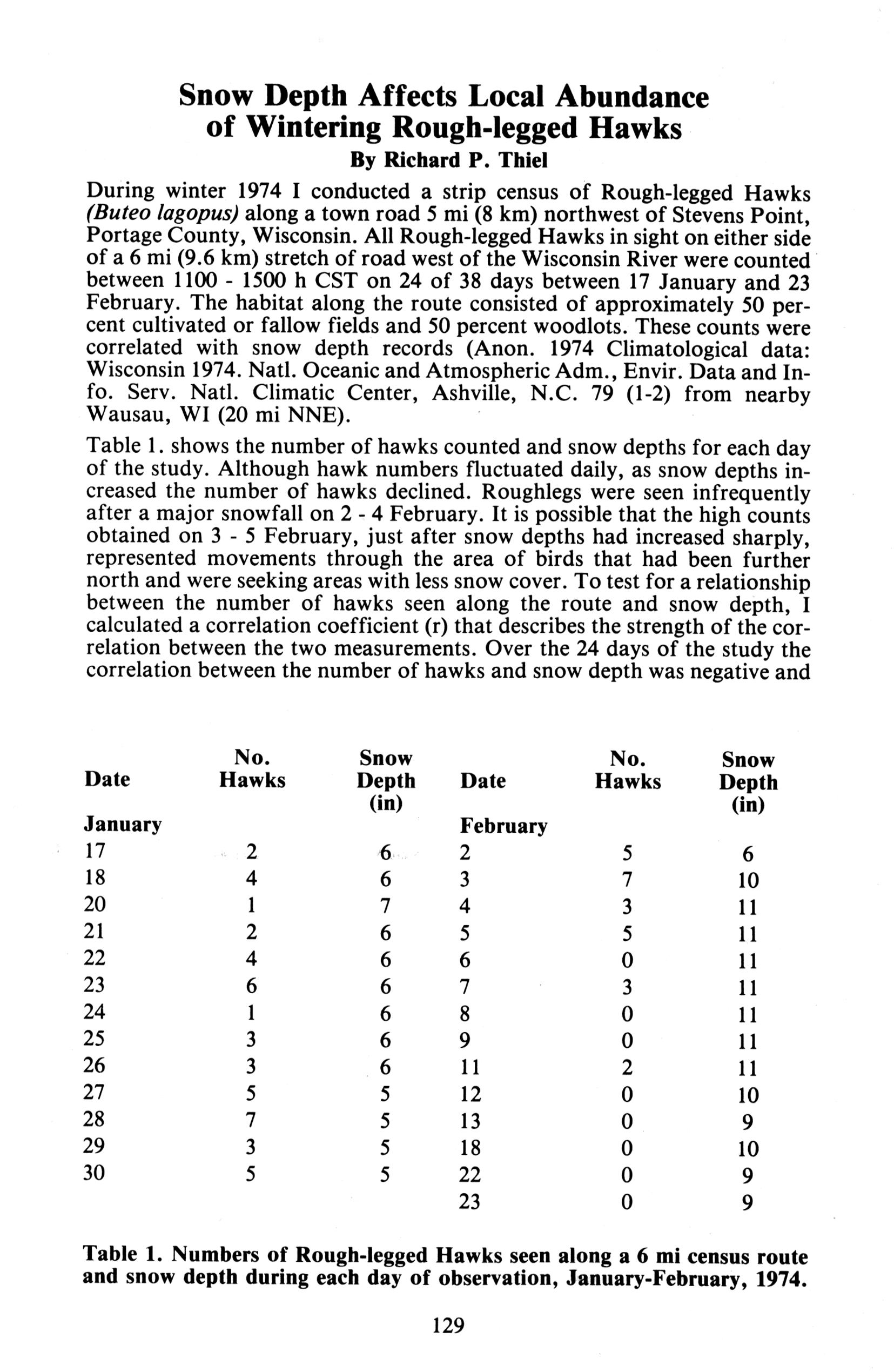 Snow Depth Affects Local Abundance of Wintering Rough-legged Hawks

By Richard P. Thiel

During winter 1974 I conducted a strip census of Rough-legged Hawks (Buteo lagopus) along a town road 5 mi (8 km) northwest of Stevens Point, Portage County, Wisconsin. All Rough-legged Hawks in sight on either side of a 6 mi (9.6 km) stretch of road west of the Wisconsin River were counted between 1100 - 1500 h CST on 24 of 38 days between 17 January and 23 February. The habitat along the route consisted of approximately 50 percent cultivated or fallow fields and 50 percent woodlots. These counts were correlated with snow depth records (Anon. 1974 Climatological data: Wisconsin 1974. Natl. Oceanic and Atmospheric Adm., Envir. Data and Info. Serv. Natl. Climatic Center, Ashville, N.C. 79 (1-2) from nearby Wausau, WI (20 mi NNE).

Table 1. shows the number of hawks counted and snow depths for each day of the study. Although hawk numbers fluctuated daily, as snow depths increased the number of hawks declined. Roughlegs were seen infrequently after a major snowfall on 2 - 4 February. It is possible that the high counts obtained on 3 - 5 February, just after snow depths had increased sharply, represented movements through the area of birds that had been further north and were seeking areas with less snow cover. To test for a relationship between the number of hawks seen along the route and snow depth, I calculated a correlation coefficient (r) that describes the strength of the correlation between the two measurements. Over the 24 days of the study the correlation between the number of hawks and snow depth was negative and

| Date | No. Hawks | Snow Depth (in) | Date | No. Hawks | Snow Depth (in) |
|---|---|---|---|---|---|
| January | | | February | | |
| 17 | 2 | 6 | 2 | 5 | 6 |
| 18 | 4 | 6 | 3 | 7 | 10 |
| 20 | 1 | 7 | 4 | 3 | 11 |
| 21 | 2 | 6 | 5 | 5 | 11 |
| 22 | 4 | 6 | 6 | 0 | 11 |
| 23 | 6 | 6 | 7 | 3 | 11 |
| 24 | 1 | 6 | 8 | 0 | 11 |
| 25 | 3 | 6 | 9 | 0 | 11 |
| 26 | 3 | 6 | 11 | 2 | 11 |
| 27 | 5 | 5 | 12 | 0 | 10 |
| 28 | 7 | 5 | 13 | 0 | 9 |
| 29 | 3 | 5 | 18 | 0 | 10 |
| 30 | 5 | 5 | 22 | 0 | 9 |
| | | | 23 | 0 | 9 |

Table 1. Numbers of Rough-legged Hawks seen along a 6 mi census route and snow depth during each day of observation, January-February, 1974.

129